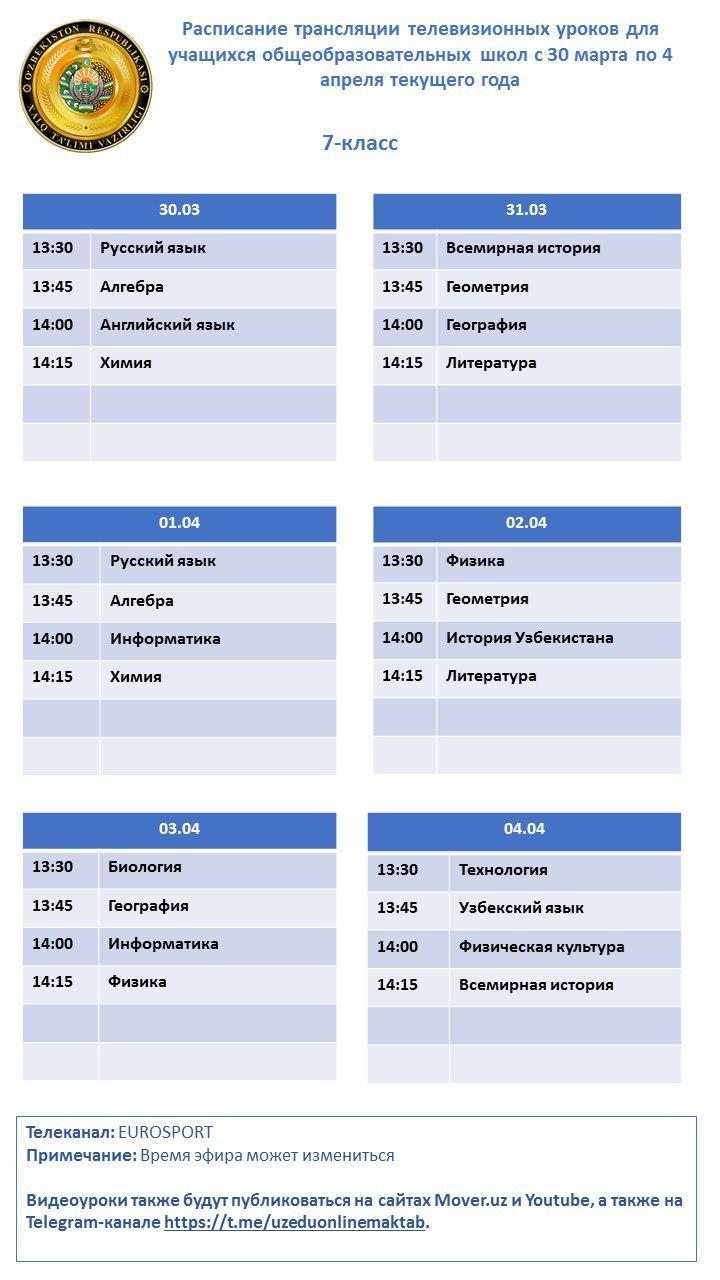 O'ZBEKISTON RESPUBLIKASI XALQ TA'LIMI VAZIRLIGI

Расписание трансляции телевизионных уроков для учащихся общеобразовательных школ с 30 марта по 4 апреля текущего года

7-класс

| 30.03 | |
|---|---|
| 13:30 | Русский язык |
| 13:45 | Алгебра |
| 14:00 | Английский язык |
| 14:15 | Химия |
| | |
| | |

| 31.03 | |
|---|---|
| 13:30 | Всемирная история |
| 13:45 | Геометрия |
| 14:00 | География |
| 14:15 | Литература |
| | |
| | |

| 01.04 | |
|---|---|
| 13:30 | Русский язык |
| 13:45 | Алгебра |
| 14:00 | Информатика |
| 14:15 | Химия |
| | |
| | |

| 02.04 | |
|---|---|
| 13:30 | Физика |
| 13:45 | Геометрия |
| 14:00 | История Узбекистана |
| 14:15 | Литература |
| | |
| | |

| 03.04 | |
|---|---|
| 13:30 | Биология |
| 13:45 | География |
| 14:00 | Информатика |
| 14:15 | Физика |
| | |
| | |

| 04.04 | |
|---|---|
| 13:30 | Технология |
| 13:45 | Узбекский язык |
| 14:00 | Физическая культура |
| 14:15 | Всемирная история |
| | |
| | |

Телеканал: EUROSPORT
Примечание: Время эфира может измениться

Видеоуроки также будут публиковаться на сайтах Mover.uz и Youtube, а также на Telegram-канале https://t.me/uzeduonlinemaktab.